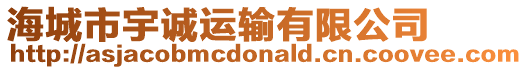 海城市宇诚运输有限公司
http://asjacobmcdonald.cn.coovee.com